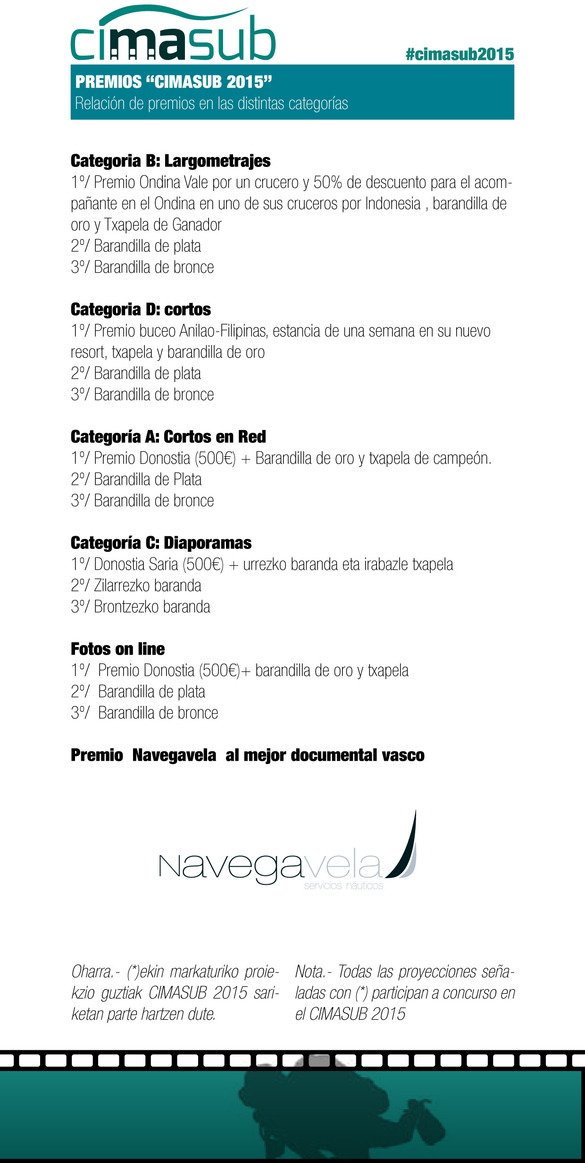 cimasub

#cimasub2015

PREMIOS “CIMASUB 2015”
Relación de premios en las distintas categorías

Categoria B: Largometrajes
1º/ Premio Ondina Vale por un crucero y 50% de descuento para el acompañante en el Ondina en uno de sus cruceros por Indonesia , barandilla de oro y Txapela de Ganador
2º/ Barandilla de plata
3º/ Barandilla de bronce

Categoria D: cortos
1º/ Premio buceo Anilao-Filipinas, estancia de una semana en su nuevo resort, txapela y barandilla de oro
2º/ Barandilla de plata
3º/ Barandilla de bronce

Categoría A: Cortos en Red
1º/ Premio Donostia (500€) + Barandilla de oro y txapela de campeón.
2º/ Barandilla de Plata
3º/ Barandilla de bronce

Categoría C: Diaporamas
1º/ Donostia Saria (500€) + urrezko baranda eta irabazle txapela
2º/ Zilarrezko baranda
3º/ Brontzezko baranda

Fotos on line
1º/ Premio Donostia (500€)+ barandilla de oro y txapela
2º/ Barandilla de plata
3º/ Barandilla de bronce

Premio Navegavela al mejor documental vasco

Navegavela
servicios náuticos

Oharra.- (*)ekin markaturiko proiekzio guztiak CIMASUB 2015 sariketan parte hartzen dute.

Nota.- Todas las proyecciones señaladas con (*) participan a concurso en el CIMASUB 2015